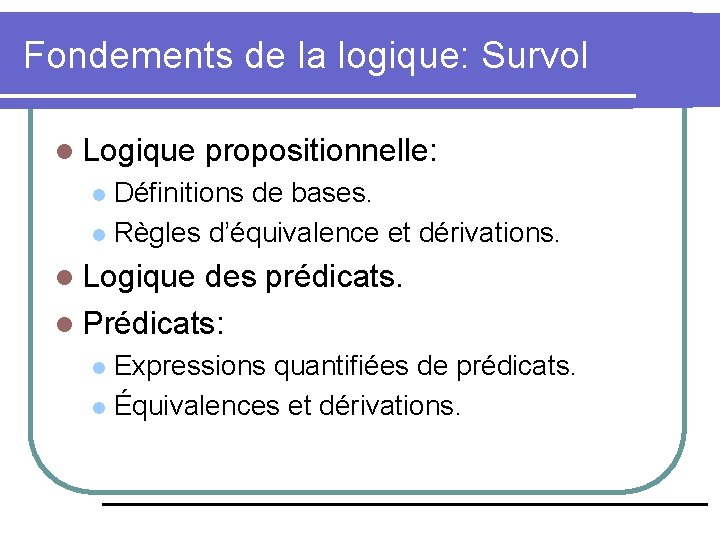 Fondements de la logique: Survol

• Logique propositionnelle:
• Définitions de bases.
• Règles d'équivalence et dérivations.
• Logique des prédicats.
• Prédicats:
• Expressions quantifiées de prédicats.
• Équivalences et dérivations.